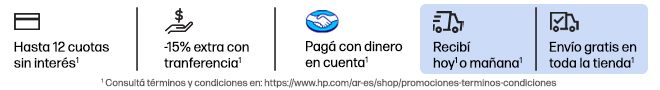 Hasta 12 cuotas sin interés$^1$

-15% extra con tranferencia$^1$

Pagá con dinero en cuenta$^1$

Recibí hoy$^1$ o mañana$^1$

Envío gratis en toda la tienda$^1$

$^1$ Consultá términos y condiciones en: https://www.hp.com/ar-es/shop/promociones-terminos-condiciones